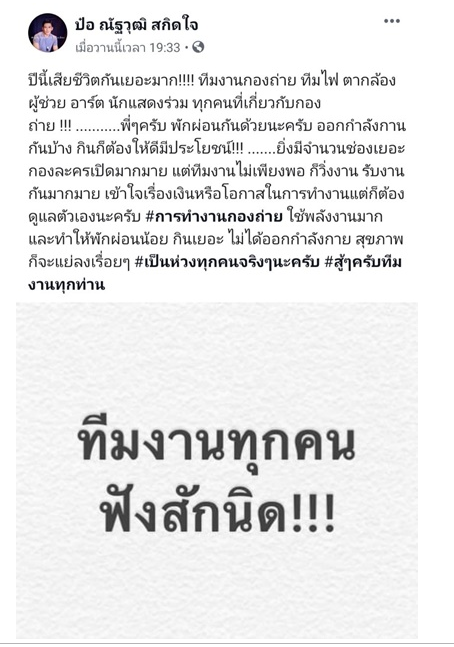 ป๋อ ณัฐวุฒิ สกิดใจ
เมื่อวานนี้เวลา 19:33 ·

ปีนี้เสียชีวิตกันเยอะมาก!!!! ทีมงานกองถ่าย ทีมไฟ ตากล้อง ผู้ช่วย อาร์ต นักแสดงร่วม ทุกคนที่เกี่ยวกับกองถ่าย !!! ...........พี่ๆครับ พักผ่อนกันด้วยนะครับ ออกกำลังกานกันบ้าง กินก็ต้องให้ดีมีประโยชน์!!! .......ยิ่งมีจำนวนช่องเยอะ กองละครเปิดมากมาย แต่ทีมงานไม่เพียงพอ ก็วิ่งงาน รับงานกันมากมาย เข้าใจเรื่องเงินหรือโอกาสในการทำงานแต่ก็ต้องดูแลตัวเองนะครับ #การทำงานกองถ่าย ใช้พลังงานมาก และทำให้พักผ่อนน้อย กินเยอะ ไม่ได้ออกกำลังกาย สุขภาพก็จะแย่ลงเรื่อยๆ #เป็นห่วงทุกคนจริงๆนะครับ #สู้ๆครับทีมงานทุกท่าน

ทีมงานทุกคน
ฟังสักนิด!!!